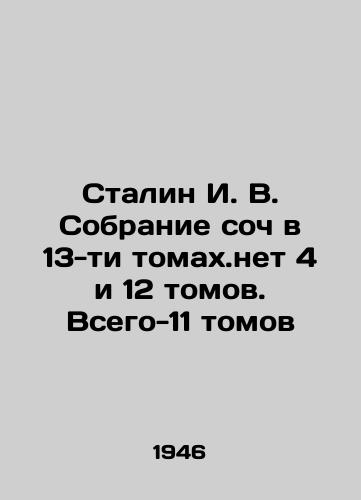 Сталин И. В. Собрание соч в 13-ти томах.нет 4 и 12 томов. Всего-11 томов

1946